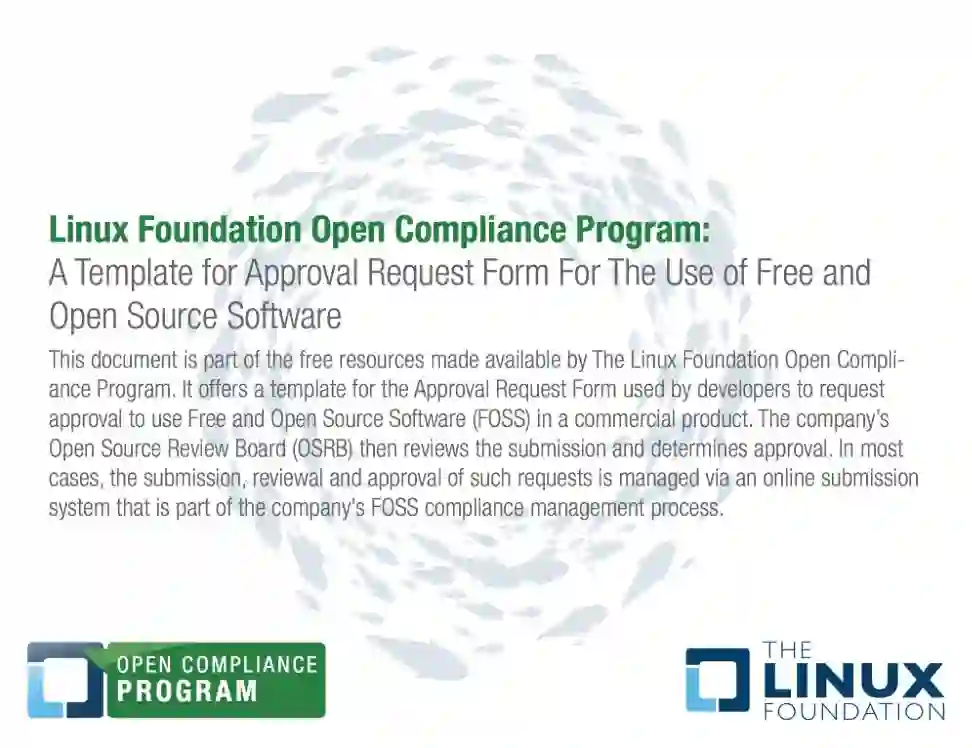 Linux Foundation Open Compliance Program:
A Template for Approval Request Form For The Use of Free and Open Source Software

This document is part of the free resources made available by The Linux Foundation Open Compliance Program. It offers a template for the Approval Request Form used by developers to request approval to use Free and Open Source Software (FOSS) in a commercial product. The company's Open Source Review Board (OSRB) then reviews the submission and determines approval. In most cases, the submission, reviewal and approval of such requests is managed via an online submission system that is part of the company's FOSS compliance management process.

OPEN COMPLIANCE PROGRAM

THE LINUX FOUNDATION